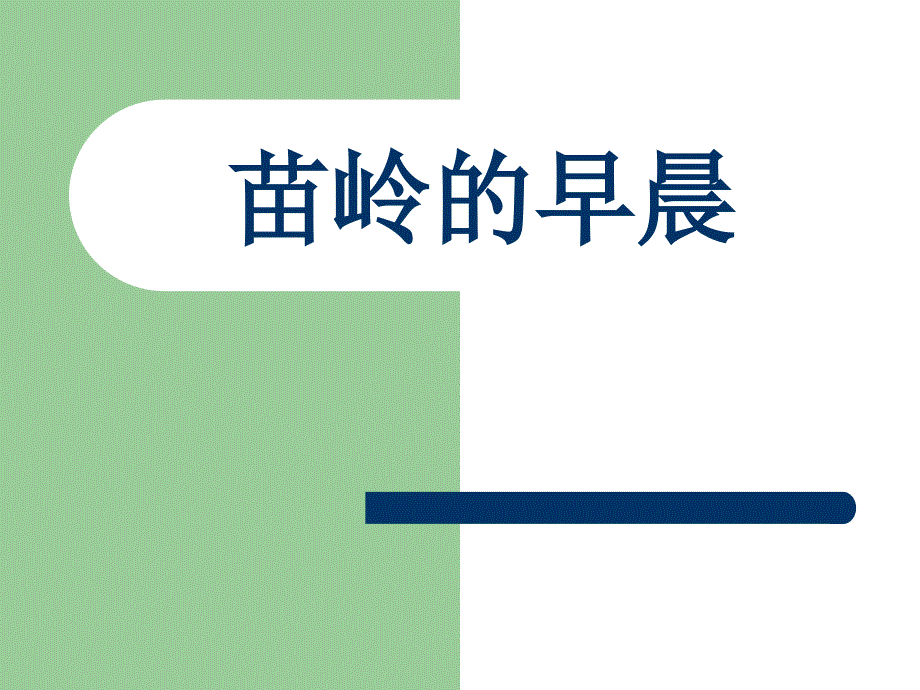 苗岭的早晨